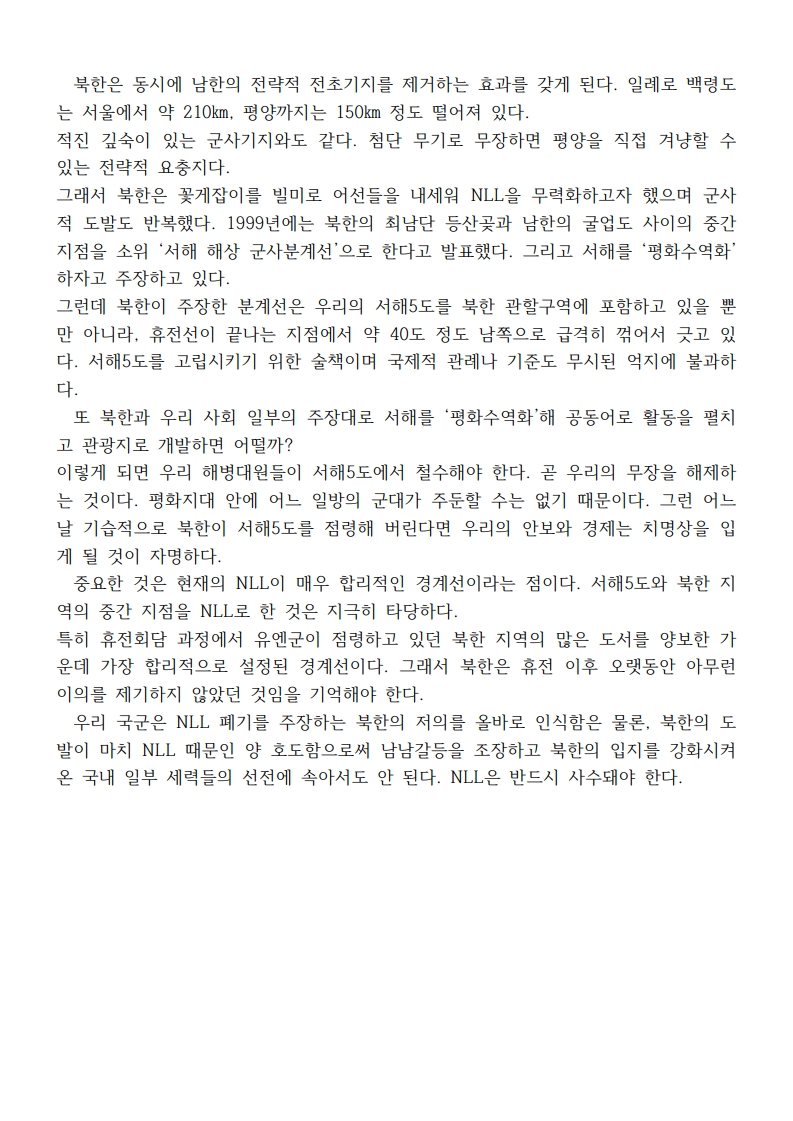 북한은 동시에 남한의 전략적 전초기지를 제거하는 효과를 갖게 된다. 일례로 백령도는 서울에서 약 210㎞, 평양까지는 150㎞ 정도 떨어져 있다.
적진 깊숙이 있는 군사기지와도 같다. 첨단 무기로 무장하면 평양을 직접 겨냥할 수 있는 전략적 요충지다.
그래서 북한은 꽃게잡이를 빌미로 어선들을 내세워 NLL을 무력화하고자 했으며 군사적 도발도 반복했다. 1999년에는 북한의 최남단 등산곶과 남한의 굴업도 사이의 중간 지점을 소위 '서해 해상 군사분계선'으로 한다고 발표했다. 그리고 서해를 '평화수역화' 하자고 주장하고 있다.
그런데 북한이 주장한 분계선은 우리의 서해5도를 북한 관할구역에 포함하고 있을 뿐만 아니라, 휴전선이 끝나는 지점에서 약 40도 정도 남쪽으로 급격히 꺾어서 긋고 있다. 서해5도를 고립시키기 위한 술책이며 국제적 관례나 기준도 무시된 억지에 불과하다.
또 북한과 우리 사회 일부의 주장대로 서해를 '평화수역화'해 공동어로 활동을 펼치고 관광지로 개발하면 어떨까?
이렇게 되면 우리 해병대원들이 서해5도에서 철수해야 한다. 곧 우리의 무장을 해제하는 것이다. 평화지대 안에 어느 일방의 군대가 주둔할 수는 없기 때문이다. 그런 어느 날 기습적으로 북한이 서해5도를 점령해 버린다면 우리의 안보와 경제는 치명상을 입게 될 것이 자명하다.
중요한 것은 현재의 NLL이 매우 합리적인 경계선이라는 점이다. 서해5도와 북한 지역의 중간 지점을 NLL로 한 것은 지극히 타당하다.
특히 휴전회담 과정에서 유엔군이 점령하고 있던 북한 지역의 많은 도서를 양보한 가운데 가장 합리적으로 설정된 경계선이다. 그래서 북한은 휴전 이후 오랫동안 아무런 이의를 제기하지 않았던 것임을 기억해야 한다.
우리 국군은 NLL 폐기를 주장하는 북한의 저의를 올바로 인식함은 물론, 북한의 도발이 마치 NLL 때문인 양 호도함으로써 남남갈등을 조장하고 북한의 입지를 강화시켜 온 국내 일부 세력들의 선전에 속아서도 안 된다. NLL은 반드시 사수돼야 한다.